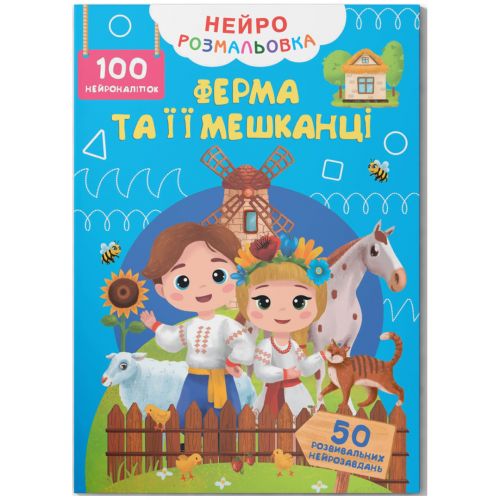 НЕЙРО
РОЗМАЛЬОВКА

100
НЕЙРОНАЛІПОК

ФЕРМА
ТА ЇЇ МЕШКАНЦІ

50
РОЗВИВАЛЬНИХ
НЕЙРОЗАВДАНЬ